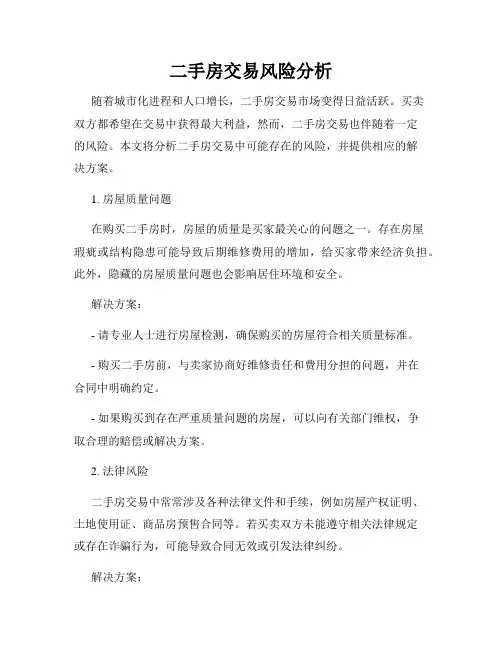 二手房交易风险分析

随着城市化进程和人口增长，二手房交易市场变得日益活跃。买卖双方都希望在交易中获得最大利益，然而，二手房交易也伴随着一定的风险。本文将分析二手房交易中可能存在的风险，并提供相应的解决方案。

1. 房屋质量问题

在购买二手房时，房屋的质量是买家最关心的问题之一。存在房屋瑕疵或结构隐患可能导致后期维修费用的增加，给买家带来经济负担。此外，隐藏的房屋质量问题也会影响居住环境和安全。

解决方案：

- 请专业人士进行房屋检测，确保购买的房屋符合相关质量标准。

- 购买二手房前，与卖家协商好维修责任和费用分担的问题，并在合同中明确约定。

- 如果购买到存在严重质量问题的房屋，可以向有关部门维权，争取合理的赔偿或解决方案。

2. 法律风险

二手房交易中常常涉及各种法律文件和手续，例如房屋产权证明、土地使用证、商品房预售合同等。若买卖双方未能遵守相关法律规定或存在诈骗行为，可能导致合同无效或引发法律纠纷。

解决方案：